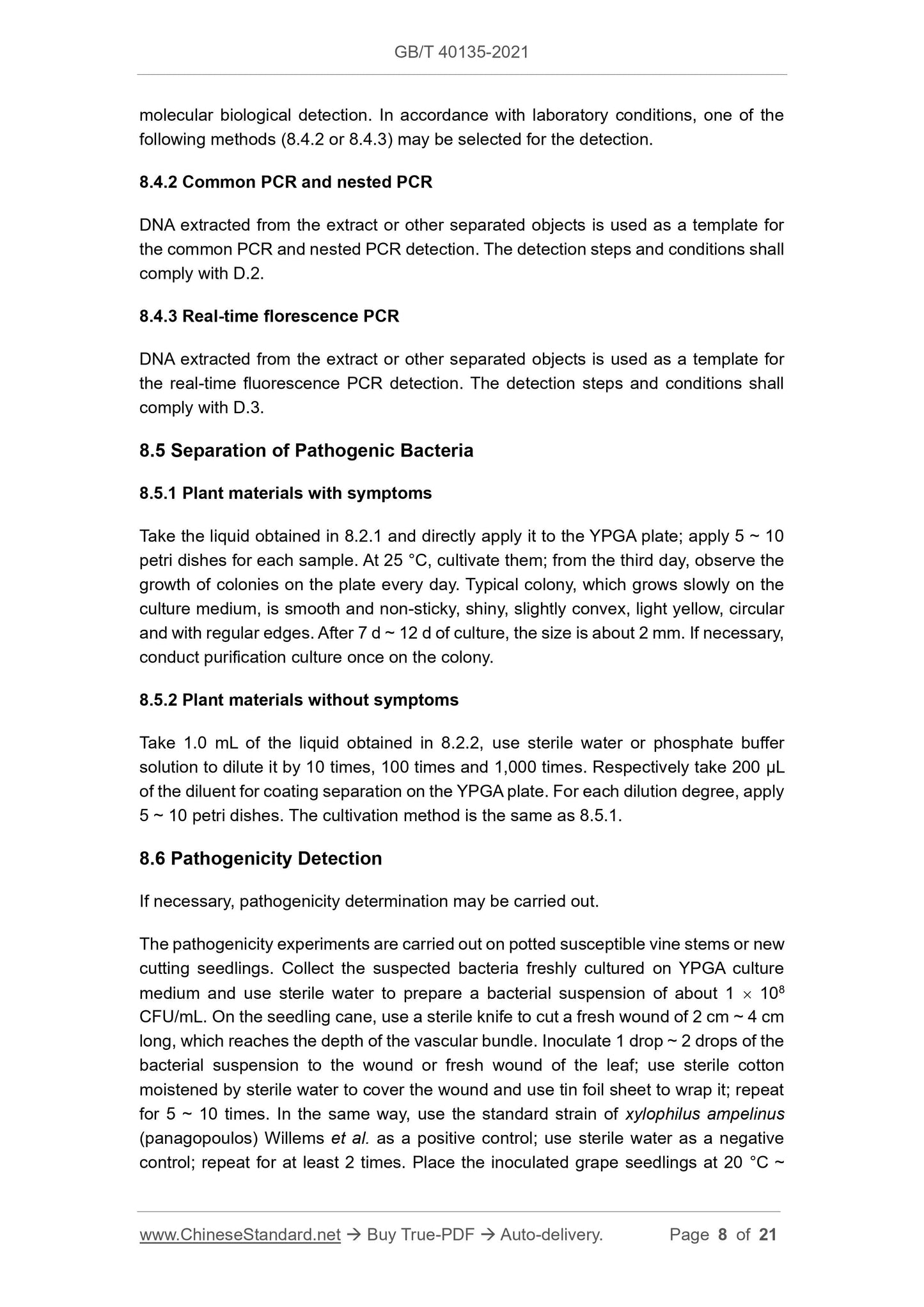 GB/T 40135-2021

molecular biological detection. In accordance with laboratory conditions, one of the following methods (8.4.2 or 8.4.3) may be selected for the detection.

8.4.2 Common PCR and nested PCR

DNA extracted from the extract or other separated objects is used as a template for the common PCR and nested PCR detection. The detection steps and conditions shall comply with D.2.

8.4.3 Real-time florescence PCR

DNA extracted from the extract or other separated objects is used as a template for the real-time fluorescence PCR detection. The detection steps and conditions shall comply with D.3.

8.5 Separation of Pathogenic Bacteria

8.5.1 Plant materials with symptoms

Take the liquid obtained in 8.2.1 and directly apply it to the YPGA plate; apply 5 ~ 10 petri dishes for each sample. At 25 °C, cultivate them; from the third day, observe the growth of colonies on the plate every day. Typical colony, which grows slowly on the culture medium, is smooth and non-sticky, shiny, slightly convex, light yellow, circular and with regular edges. After 7 d ~ 12 d of culture, the size is about 2 mm. If necessary, conduct purification culture once on the colony.

8.5.2 Plant materials without symptoms

Take 1.0 mL of the liquid obtained in 8.2.2, use sterile water or phosphate buffer solution to dilute it by 10 times, 100 times and 1,000 times. Respectively take 200 μL of the diluent for coating separation on the YPGA plate. For each dilution degree, apply 5 ~ 10 petri dishes. The cultivation method is the same as 8.5.1.

8.6 Pathogenicity Detection

If necessary, pathogenicity determination may be carried out.

The pathogenicity experiments are carried out on potted susceptible vine stems or new cutting seedlings. Collect the suspected bacteria freshly cultured on YPGA culture medium and use sterile water to prepare a bacterial suspension of about $1 \times 10^8$ CFU/mL. On the seedling cane, use a sterile knife to cut a fresh wound of 2 cm ~ 4 cm long, which reaches the depth of the vascular bundle. Inoculate 1 drop ~ 2 drops of the bacterial suspension to the wound or fresh wound of the leaf; use sterile cotton moistened by sterile water to cover the wound and use tin foil sheet to wrap it; repeat for 5 ~ 10 times. In the same way, use the standard strain of xylophilus ampelinus (panagopoulos) Willems et al. as a positive control; use sterile water as a negative control; repeat for at least 2 times. Place the inoculated grape seedlings at 20 °C ~

www.ChineseStandard.net → Buy True-PDF → Auto-delivery. Page 8 of 21